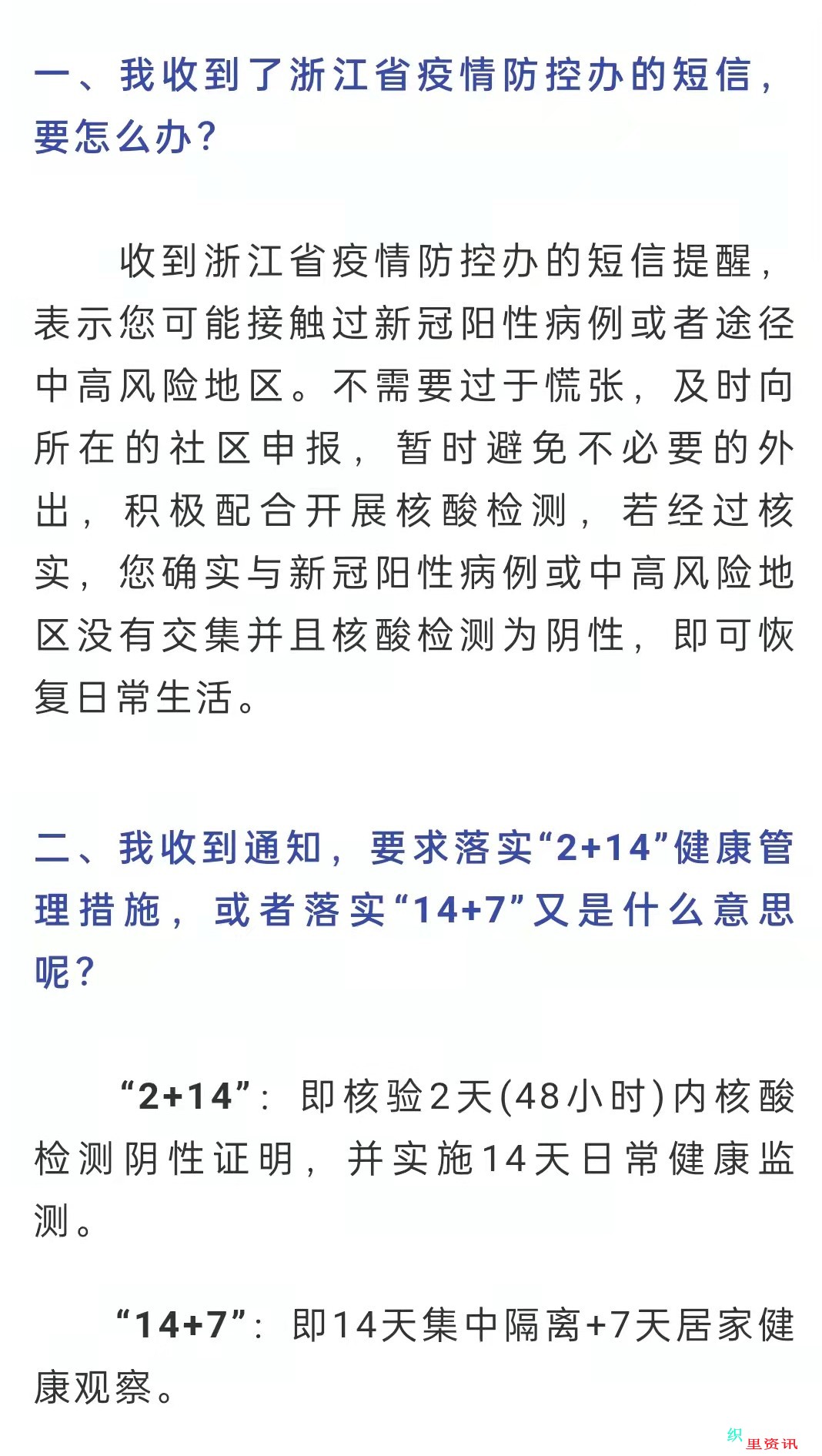 一、我收到了浙江省疫情防控办的短信，要怎么办？

收到浙江省疫情防控办的短信提醒，表示您可能接触过新冠阳性病例或者途径中高风险地区。不需要过于慌张，及时向所在的社区申报，暂时避免不必要的外出，积极配合开展核酸检测，若经过核实，您确实与新冠阳性病例或中高风险地区没有交集并且核酸检测为阴性，即可恢复日常生活。

二、我收到通知，要求落实“2+14”健康管理措施，或者落实“14+7”又是什么意思呢？

“2+14”：即核验2天(48小时)内核酸检测阴性证明，并实施14天日常健康监测。

“14+7”：即14天集中隔离+7天居家健康观察。

织里资讯